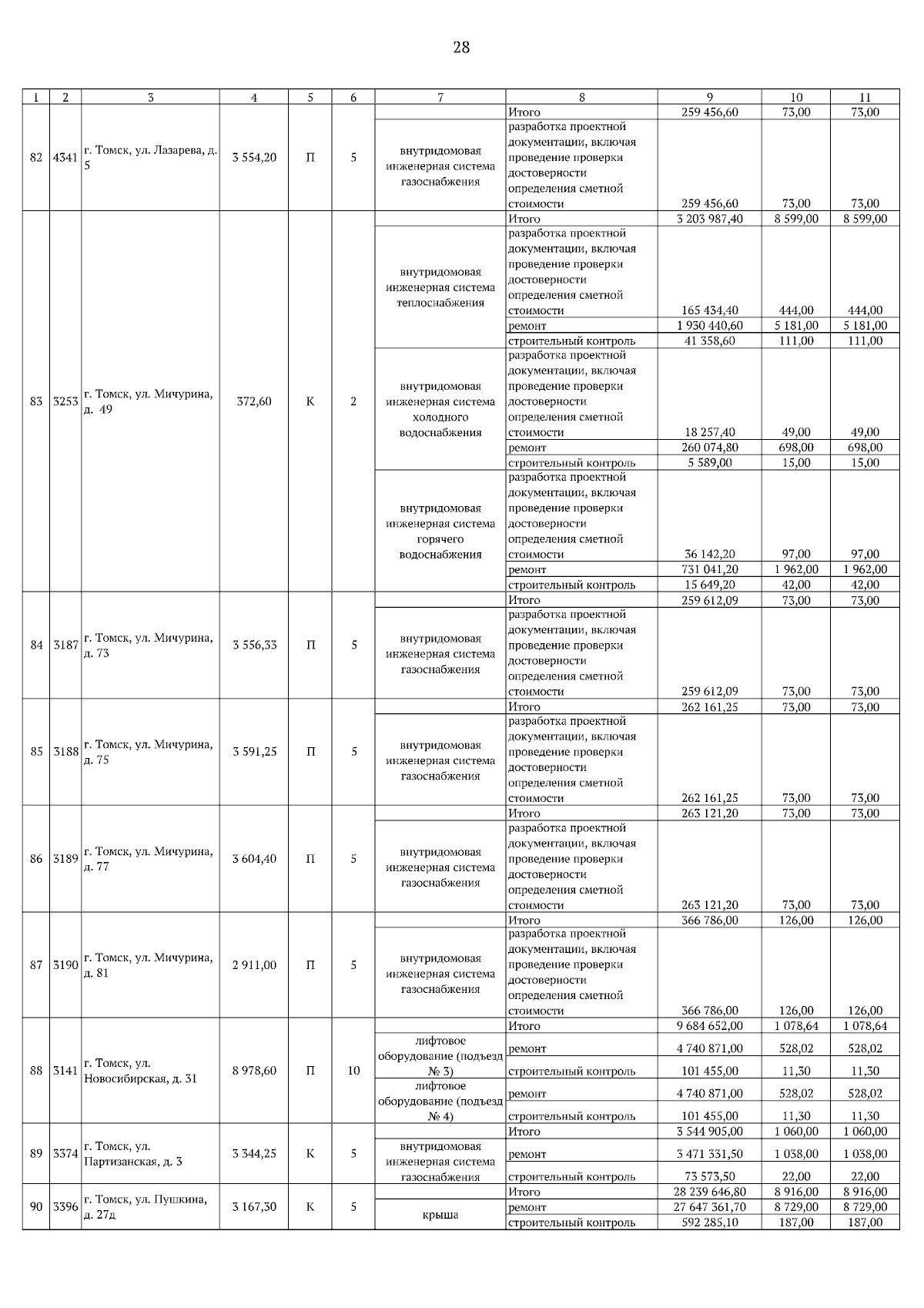 28

| 1 | 2 | 3 | 4 | 5 | 6 | 7 | 8 | 9 | 10 | 11 |
|---|---|---|---|---|---|---|---|---|---|---|
| 82 | 4341 | г. Томск, ул. Лазарева, д. 5 | 3 554,20 | П | 5 | | Итого | 259 456,60 | 73,00 | 73,00 |
| | | | | | | внутридомовая инженерная система газоснабжения | разработка проектной документации, включая проведение проверки достоверности определения сметной стоимости | 259 456,60 | 73,00 | 73,00 |
| 83 | 3253 | г. Томск, ул. Мичурина, д. 49 | 372,60 | К | 2 | | Итого | 3 203 987,40 | 8 599,00 | 8 599,00 |
| | | | | | | внутридомовая инженерная система теплоснабжения | разработка проектной документации, включая проведение проверки достоверности определения сметной стоимости | 165 434,40 | 444,00 | 444,00 |
| | | | | | | | ремонт | 1 930 440,60 | 5 181,00 | 5 181,00 |
| | | | | | | | строительный контроль | 41 358,60 | 111,00 | 111,00 |
| | | | | | | внутридомовая инженерная система холодного водоснабжения | разработка проектной документации, включая проведение проверки достоверности определения сметной стоимости | 18 257,40 | 49,00 | 49,00 |
| | | | | | | | ремонт | 260 074,80 | 698,00 | 698,00 |
| | | | | | | | строительный контроль | 5 589,00 | 15,00 | 15,00 |
| | | | | | | внутридомовая инженерная система горячего водоснабжения | разработка проектной документации, включая проведение проверки достоверности определения сметной стоимости | 36 142,20 | 97,00 | 97,00 |
| | | | | | | | ремонт | 731 041,20 | 1 962,00 | 1 962,00 |
| | | | | | | | строительный контроль | 15 649,20 | 42,00 | 42,00 |
| 84 | 3187 | г. Томск, ул. Мичурина, д. 73 | 3 556,33 | П | 5 | | Итого | 259 612,09 | 73,00 | 73,00 |
| | | | | | | внутридомовая инженерная система газоснабжения | разработка проектной документации, включая проведение проверки достоверности определения сметной стоимости | 259 612,09 | 73,00 | 73,00 |
| 85 | 3188 | г. Томск, ул. Мичурина, д. 75 | 3 591,25 | П | 5 | | Итого | 262 161,25 | 73,00 | 73,00 |
| | | | | | | внутридомовая инженерная система газоснабжения | разработка проектной документации, включая проведение проверки достоверности определения сметной стоимости | 262 161,25 | 73,00 | 73,00 |
| 86 | 3189 | г. Томск, ул. Мичурина, д. 77 | 3 604,40 | П | 5 | | Итого | 263 121,20 | 73,00 | 73,00 |
| | | | | | | внутридомовая инженерная система газоснабжения | разработка проектной документации, включая проведение проверки достоверности определения сметной стоимости | 263 121,20 | 73,00 | 73,00 |
| 87 | 3190 | г. Томск, ул. Мичурина, д. 81 | 2 911,00 | П | 5 | | Итого | 366 786,00 | 126,00 | 126,00 |
| | | | | | | внутридомовая инженерная система газоснабжения | разработка проектной документации, включая проведение проверки достоверности определения сметной стоимости | 366 786,00 | 126,00 | 126,00 |
| 88 | 3141 | г. Томск, ул. Новосибирская, д. 31 | 8 978,60 | П | 10 | | Итого | 9 684 652,00 | 1 078,64 | 1 078,64 |
| | | | | | | лифтовое оборудование (подъезд № 3) | ремонт | 4 740 871,00 | 528,02 | 528,02 |
| | | | | | | | строительный контроль | 101 455,00 | 11,30 | 11,30 |
| | | | | | | лифтовое оборудование (подъезд № 4) | ремонт | 4 740 871,00 | 528,02 | 528,02 |
| | | | | | | | строительный контроль | 101 455,00 | 11,30 | 11,30 |
| 89 | 3374 | г. Томск, ул. Партизанская, д. 3 | 3 344,25 | К | 5 | | Итого | 3 544 905,00 | 1 060,00 | 1 060,00 |
| | | | | | | внутридомовая инженерная система газоснабжения | ремонт | 3 471 331,50 | 1 038,00 | 1 038,00 |
| | | | | | | | строительный контроль | 73 573,50 | 22,00 | 22,00 |
| 90 | 3396 | г. Томск, ул. Пушкина, д. 27д | 3 167,30 | К | 5 | | Итого | 28 239 646,80 | 8 916,00 | 8 916,00 |
| | | | | | | крыша | ремонт | 27 647 361,70 | 8 729,00 | 8 729,00 |
| | | | | | | | строительный контроль | 592 285,10 | 187,00 | 187,00 |